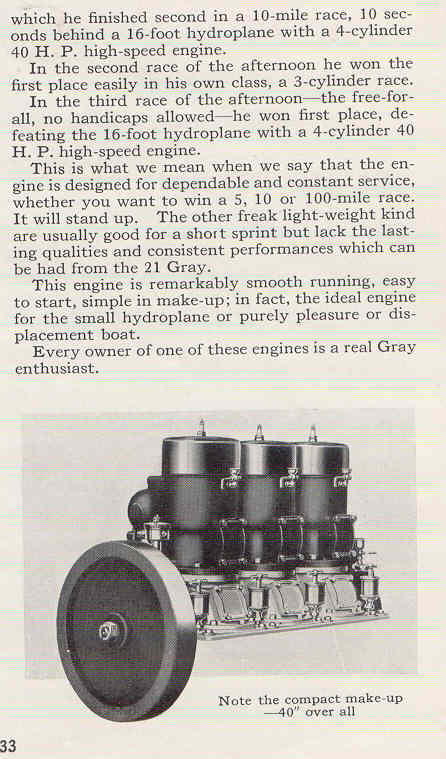 which he finished second in a 10-mile race, 10 seconds behind a 16-foot hydroplane with a 4-cylinder 40 H. P. high-speed engine.

In the second race of the afternoon he won the first place easily in his own class, a 3-cylinder race.

In the third race of the afternoon—the free-for-all, no handicaps allowed—he won first place, defeating the 16-foot hydroplane with a 4-cylinder 40 H. P. high-speed engine.

This is what we mean when we say that the engine is designed for dependable and constant service, whether you want to win a 5, 10 or 100-mile race. It will stand up. The other freak light-weight kind are usually good for a short sprint but lack the lasting qualities and consistent performances which can be had from the 21 Gray.

This engine is remarkably smooth running, easy to start, simple in make-up; in fact, the ideal engine for the small hydroplane or purely pleasure or displacement boat.

Every owner of one of these engines is a real Gray enthusiast.

Note the compact make-up —40" over all

33